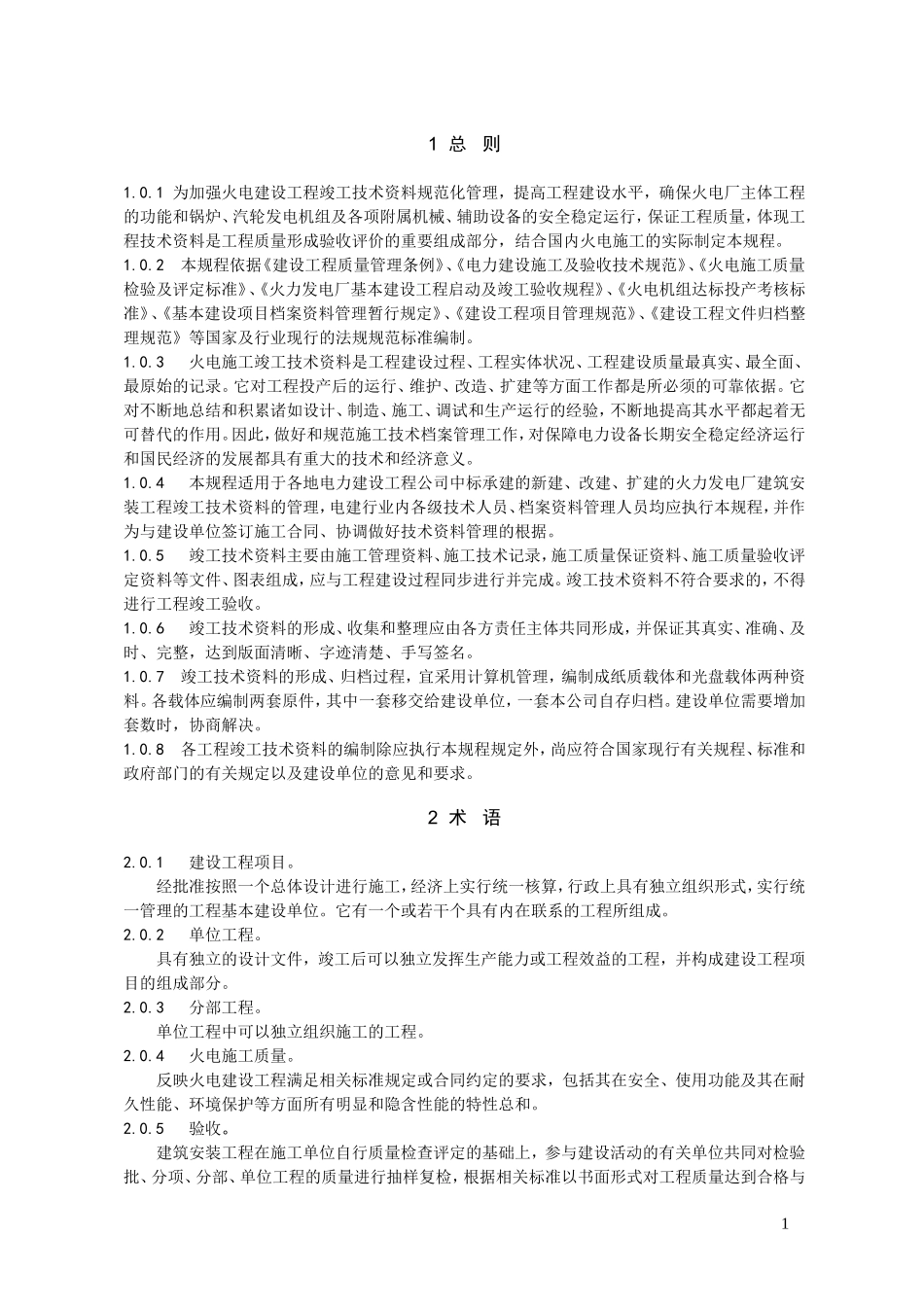 1 总 则

1.0.1 为加强火电建设工程竣工技术资料规范化管理，提高工程建设水平，确保火电厂主体工程的功能和锅炉、汽轮发电机组及各项附属机械、辅助设备的安全稳定运行，保证工程质量，体现工程技术资料是工程质量形成验收评价的重要组成部分，结合国内火电施工的实际制定本规程。

1.0.2 本规程依据《建设工程质量管理条例》、《电力建设施工及验收技术规范》、《火电施工质量检验及评定标准》、《火力发电厂基本建设工程启动及竣工验收规程》、《火电机组达标投产考核标准》、《基本建设项目档案资料管理暂行规定》、《建设工程项目管理规范》、《建设工程文件归档整理规范》等国家及行业现行的法规规范标准编制。

1.0.3 火电施工竣工技术资料是工程建设过程、工程实体状况、工程建设质量最真实、最全面、最原始的记录。它对工程投产后的运行、维护、改造、扩建等方面工作都是所必须的可靠依据。它对不断地总结和积累诸如设计、制造、施工、调试和生产运行的经验，不断地提高其水平都起着无可替代的作用。因此，做好和规范施工技术档案管理工作，对保障电力设备长期安全稳定经济运行和国民经济的发展都具有重大的技术和经济意义。

1.0.4 本规程适用于各地电力建设工程公司中标承建的新建、改建、扩建的火力发电厂建筑安装工程竣工技术资料的管理，电建行业内各级技术人员、档案资料管理人员均应执行本规程，并作为与建设单位签订施工合同、协调做好技术资料管理的根据。

1.0.5 竣工技术资料主要由施工管理资料、施工技术记录，施工质量保证资料、施工质量验收评定资料等文件、图表组成，应与工程建设过程同步进行并完成。竣工技术资料不符合要求的，不得进行工程竣工验收。

1.0.6 竣工技术资料的形成、收集和整理应由各方责任主体共同形成，并保证其真实、准确、及时、完整，达到版面清晰、字迹清楚、手写签名。

1.0.7 竣工技术资料的形成、归档过程，宜采用计算机管理，编制成纸质载体和光盘载体两种资料。各载体应编制两套原件，其中一套移交给建设单位，一套本公司自存归档。建设单位需要增加套数时，协商解决。

1.0.8 各工程竣工技术资料的编制除应执行本规程规定外，尚应符合国家现行有关规程、标准和政府部门的有关规定以及建设单位的意见和要求。

2 术 语

2.0.1 建设工程项目。

经批准按照一个总体设计进行施工，经济上实行统一核算，行政上具有独立组织形式，实行统一管理的工程基本建设单位。它有一个或若干个具有内在联系的工程所组成。

2.0.2 单位工程。

具有独立的设计文件，竣工后可以独立发挥生产能力或工程效益的工程，并构成建设工程项目的组成部分。

2.0.3 分部工程。

单位工程中可以独立组织施工的工程。

2.0.4 火电施工质量。

反映火电建设工程满足相关标准规定或合同约定的要求，包括其在安全、使用功能及其在耐久性能、环境保护等方面所有明显和隐含性能的特性总和。

2.0.5 验收。

建筑安装工程在施工单位自行质量检查评定的基础上，参与建设活动的有关单位共同对检验批、分项、分部、单位工程的质量进行抽样复检，根据相关标准以书面形式对工程质量达到合格与

1